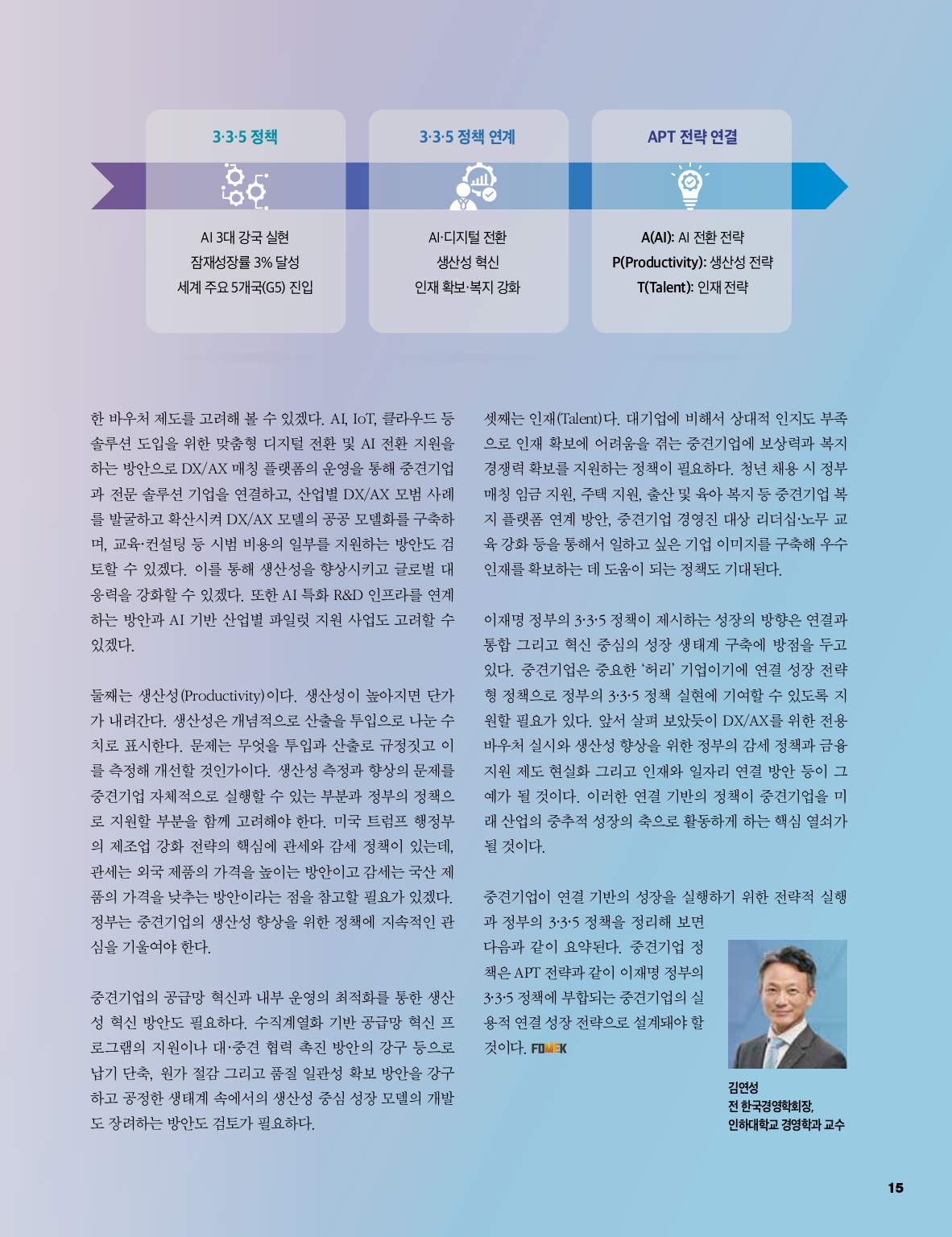 3·3·5 정책

AI 3대 강국 실현
잠재성장률 3% 달성
세계 주요 5개국(G5) 진입

3·3·5 정책 연계

AI·디지털 전환
생산성 혁신
인재 확보·복지 강화

APT 전략 연결

A(AI): AI 전환 전략
P(Productivity): 생산성 전략
T(Talent): 인재 전략

한 바우처 제도를 고려해 볼 수 있겠다. AI, IoT, 클라우드 등 솔루션 도입을 위한 맞춤형 디지털 전환 및 AI 전환 지원을 하는 방안으로 DX/AX 매칭 플랫폼의 운영을 통해 중견기업과 전문 솔루션 기업을 연결하고, 산업별 DX/AX 모범 사례를 발굴하고 확산시켜 DX/AX 모델의 공공 모델화를 구축하며, 교육·컨설팅 등 시범 비용의 일부를 지원하는 방안도 검토할 수 있겠다. 이를 통해 생산성을 향상시키고 글로벌 대응력을 강화할 수 있겠다. 또한 AI 특화 R&D 인프라를 연계하는 방안과 AI 기반 산업별 파일럿 지원 사업도 고려할 수 있겠다.

둘째는 생산성(Productivity)이다. 생산성이 높아지면 단가가 내려간다. 생산성은 개념적으로 산출을 투입으로 나눈 수치로 표시한다. 문제는 무엇을 투입과 산출로 규정짓고 이를 측정해 개선할 것인가이다. 생산성 측정과 향상의 문제를 중견기업 자체적으로 실행할 수 있는 부분과 정부의 정책으로 지원할 부분을 함께 고려해야 한다. 미국 트럼프 행정부의 제조업 강화 전략의 핵심에 관세와 감세 정책이 있는데, 관세는 외국 제품의 가격을 높이는 방안이고 감세는 국산 제품의 가격을 낮추는 방안이라는 점을 참고할 필요가 있겠다. 정부는 중견기업의 생산성 향상을 위한 정책에 지속적인 관심을 기울여야 한다.

중견기업의 공급망 혁신과 내부 운영의 최적화를 통한 생산성 혁신 방안도 필요하다. 수직계열화 기반 공급망 혁신 프로그램의 지원이나 대·중견 협력 촉진 방안의 강구 등으로 납기 단축, 원가 절감 그리고 품질 일관성 확보 방안을 강구하고 공정한 생태계 속에서의 생산성 중심 성장 모델의 개발도 장려하는 방안도 검토가 필요하다.

셋째는 인재(Talent)다. 대기업에 비해서 상대적 인지도 부족으로 인재 확보에 어려움을 겪는 중견기업에 보상력과 복지 경쟁력 확보를 지원하는 정책이 필요하다. 청년 채용 시 정부 매칭 임금 지원, 주택 지원, 출산 및 육아 복지 등 중견기업 복지 플랫폼 연계 방안, 중견기업 경영진 대상 리더십·노무 교육 강화 등을 통해서 일하고 싶은 기업 이미지를 구축해 우수 인재를 확보하는 데 도움이 되는 정책도 기대된다.

이재명 정부의 3·3·5 정책이 제시하는 성장의 방향은 연결과 통합 그리고 혁신 중심의 성장 생태계 구축에 방점을 두고 있다. 중견기업은 중요한 '허리' 기업이기에 연결 성장 전략형 정책으로 정부의 3·3·5 정책 실현에 기여할 수 있도록 지원할 필요가 있다. 앞서 살펴 보았듯이 DX/AX를 위한 전용 바우처 실시와 생산성 향상을 위한 정부의 감세 정책과 금융 지원 제도 현실화 그리고 인재와 일자리 연결 방안 등이 그 예가 될 것이다. 이러한 연결 기반의 정책이 중견기업을 미래 산업의 중추적 성장의 축으로 활동하게 하는 핵심 열쇠가 될 것이다.

중견기업이 연결 기반의 성장을 실행하기 위한 전략적 실행과 정부의 3·3·5 정책을 정리해 보면 다음과 같이 요약된다. 중견기업 정책은 APT 전략과 같이 이재명 정부의 3·3·5 정책에 부합되는 중견기업의 실용적 연결 성장 전략으로 설계돼야 할 것이다. FOMEK

김연성
전 한국경영학회장,
인하대학교 경영학과 교수

15